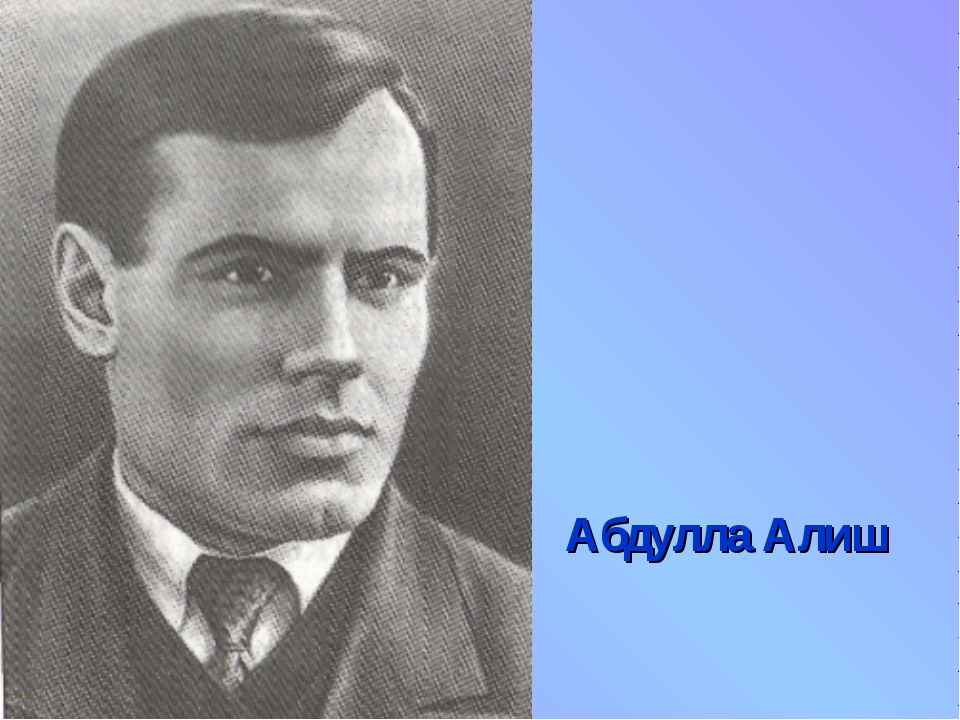 Абдулла Алиш